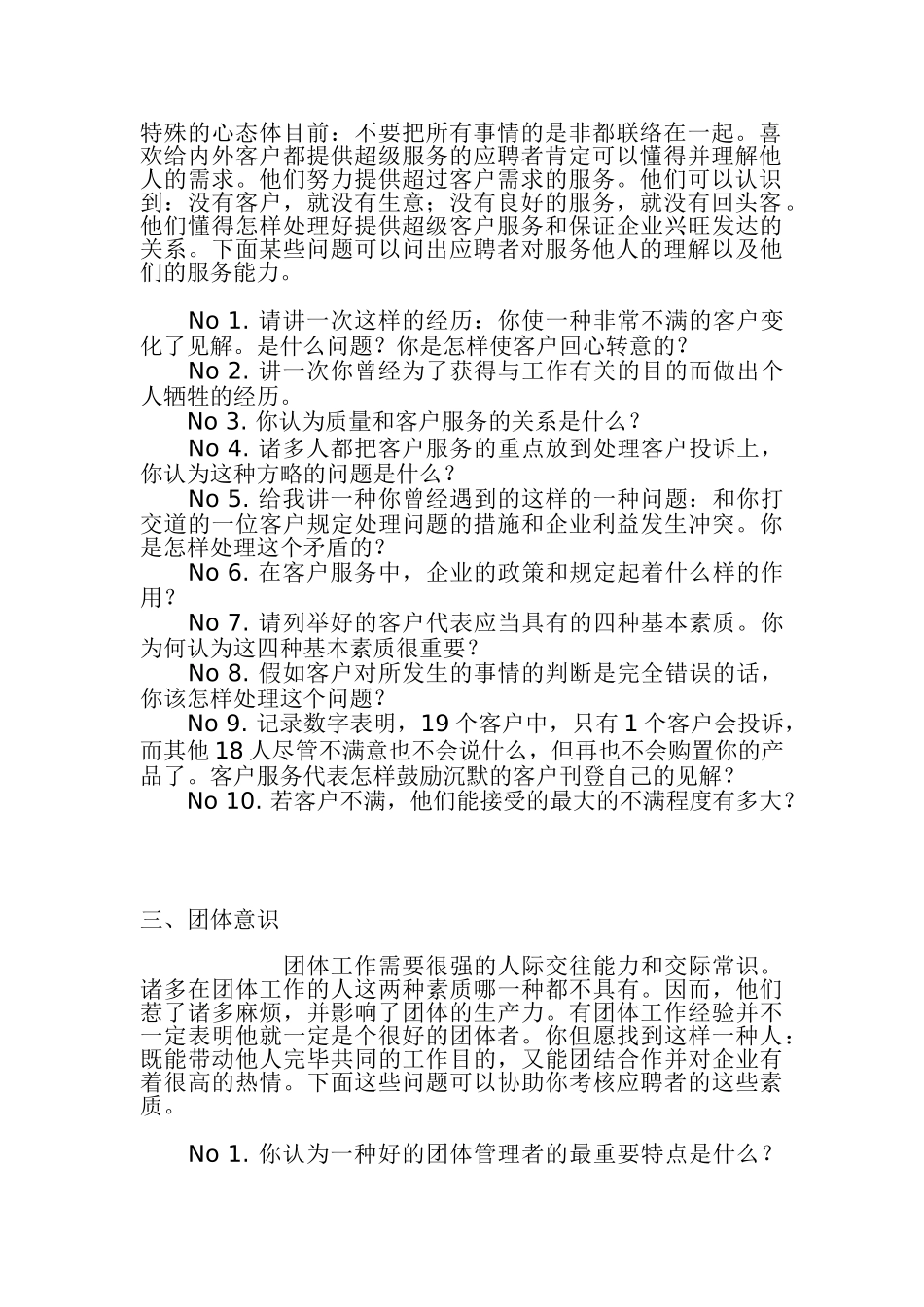 特殊的心态体目前：不要把所有事情的是非都联络在一起。喜欢给内外客户都提供超级服务的应聘者肯定可以懂得并理解他人的需求。他们努力提供超过客户需求的服务。他们可以认识到：没有客户，就没有生意；没有良好的服务，就没有回头客。他们懂得怎样处理好提供超级客户服务和保证企业兴旺发达的关系。下面某些问题可以问出应聘者对服务他人的理解以及他们的服务能力。

No 1. 请讲一次这样的经历：你使一种非常不满的客户变化了见解。是什么问题？你是怎样使客户回心转意的？
No 2. 讲一次你曾经为了获得与工作有关的目的而做出个人牺牲的经历。
No 3. 你认为质量和客户服务的关系是什么？
No 4. 诸多人都把客户服务的重点放到处理客户投诉上，你认为这种方略的问题是什么？
No 5. 给我讲一种你曾经遇到的这样的一种问题：和你打交道的一位客户规定处理问题的措施和企业利益发生冲突。你是怎样处理这个矛盾的？
No 6. 在客户服务中，企业的政策和规定起着什么样的作用？
No 7. 请列举好的客户代表应当具有的四种基本素质。你为何认为这四种基本素质很重要？
No 8. 假如客户对所发生的事情的判断是完全错误的话，你该怎样处理这个问题？
No 9. 记录数字表明，19 个客户中，只有 1 个客户会投诉，而其他 18 人尽管不满意也不会说什么，但再也不会购置你的产品了。客户服务代表怎样鼓励沉默的客户刊登自己的见解？
No 10. 若客户不满，他们能接受的最大的不满程度有多大？

三、团体意识

团体工作需要很强的人际交往能力和交际常识。诸多在团体工作的人这两种素质哪一种都不具有。因而，他们惹了诸多麻烦，并影响了团体的生产力。有团体工作经验并不一定表明他就一定是个很好的团体者。你但愿找到这样一种人：既能带动他人完毕共同的工作目的，又能团结合作并对企业有着很高的热情。下面这些问题可以协助你考核应聘者的这些素质。

No 1. 你认为一种好的团体管理者的最重要特点是什么？